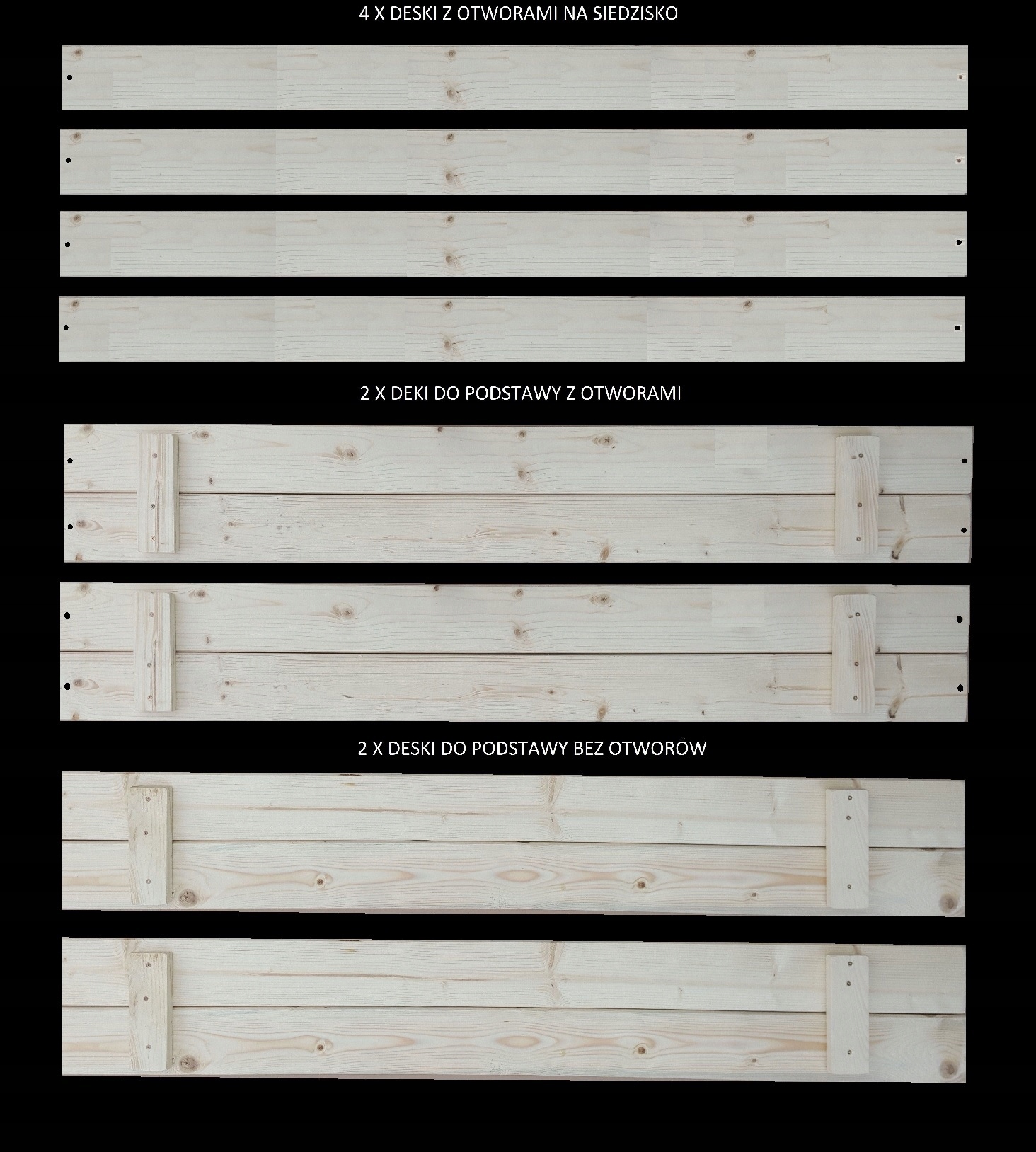 4 X DESKI Z OTWORAMI NA SIEDZISKO

2 X DEKI DO PODSTAWY Z OTWORAMI

2 X DESKI DO PODSTAWY BEZ OTWORÓW